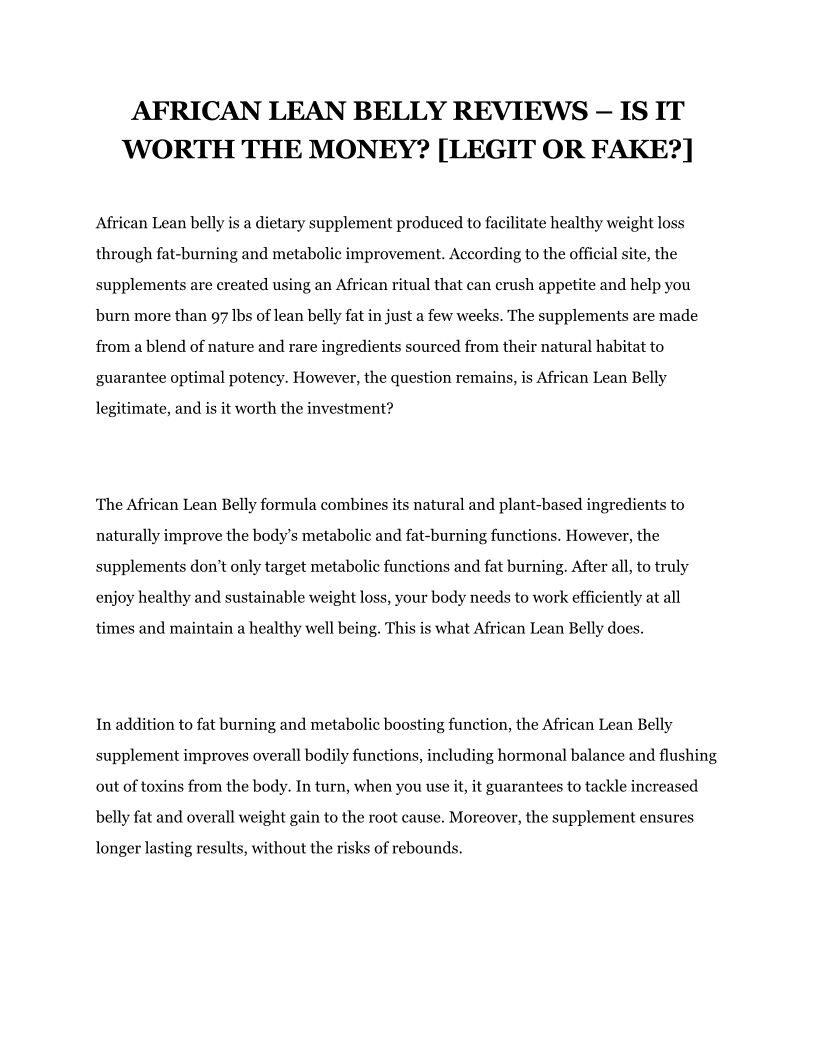 AFRICAN LEAN BELLY REVIEWS – IS IT WORTH THE MONEY? [LEGIT OR FAKE?]

African Lean belly is a dietary supplement produced to facilitate healthy weight loss through fat-burning and metabolic improvement. According to the official site, the supplements are created using an African ritual that can crush appetite and help you burn more than 97 lbs of lean belly fat in just a few weeks. The supplements are made from a blend of nature and rare ingredients sourced from their natural habitat to guarantee optimal potency. However, the question remains, is African Lean Belly legitimate, and is it worth the investment?

The African Lean Belly formula combines its natural and plant-based ingredients to naturally improve the body's metabolic and fat-burning functions. However, the supplements don't only target metabolic functions and fat burning. After all, to truly enjoy healthy and sustainable weight loss, your body needs to work efficiently at all times and maintain a healthy well being. This is what African Lean Belly does.

In addition to fat burning and metabolic boosting function, the African Lean Belly supplement improves overall bodily functions, including hormonal balance and flushing out of toxins from the body. In turn, when you use it, it guarantees to tackle increased belly fat and overall weight gain to the root cause. Moreover, the supplement ensures longer lasting results, without the risks of rebounds.